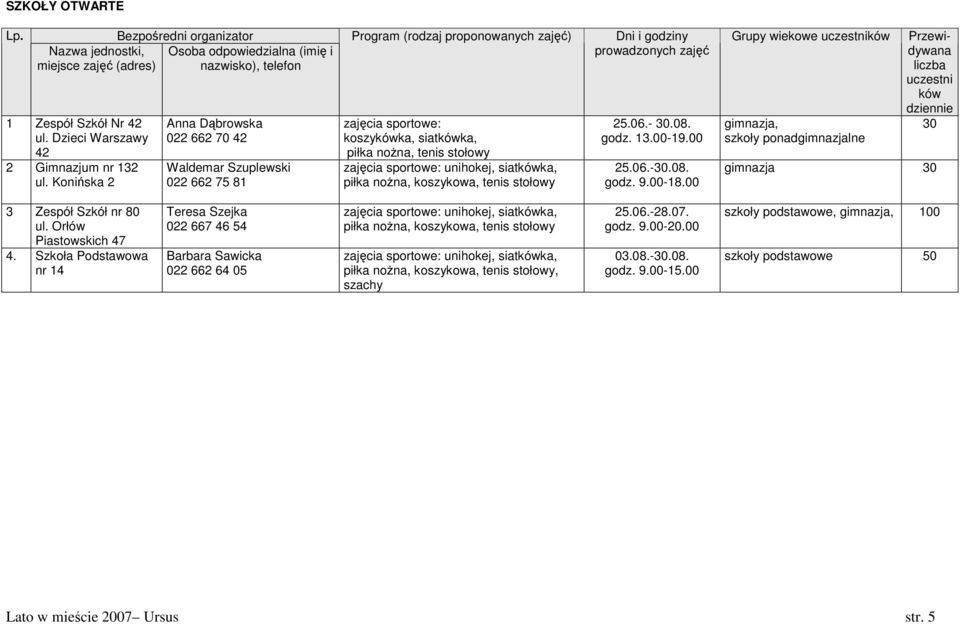 SZKOŁY OTWARTE

| Lp. | Bezpośredni organizator: Nazwa jednostki, miejsce zajęć (adres) | Bezpośredni organizator: Osoba odpowiedzialna (imię i nazwisko), telefon | Program (rodzaj proponowanych zajęć) | Dni i godziny prowadzonych zajęć | Grupy wiekowe uczestników | Przewidywana liczba uczestników dziennie |
|---|---|---|---|---|---|---|
| 1 | Zespół Szkół Nr 42 ul. Dzieci Warszawy 42 | Anna Dąbrowska 022 662 70 42 | zajęcia sportowe: koszykówka, siatkówka, piłka nożna, tenis stołowy | 25.06.- 30.08. godz. 13.00-19.00 | gimnazja, szkoły ponadgimnazjalne | 30 |
| 2 | Gimnazjum nr 132 ul. Konińska 2 | Waldemar Szuplewski 022 662 75 81 | zajęcia sportowe: unihokej, siatkówka, piłka nożna, koszykowa, tenis stołowy | 25.06.-30.08. godz. 9.00-18.00 | gimnazja | 30 |
| 3 | Zespół Szkół nr 80 ul. Orłów Piastowskich 47 | Teresa Szejka 022 667 46 54 | zajęcia sportowe: unihokej, siatkówka, piłka nożna, koszykowa, tenis stołowy | 25.06.-28.07. godz. 9.00-20.00 | szkoły podstawowe, gimnazja, | 100 |
| 4. | Szkoła Podstawowa nr 14 | Barbara Sawicka 022 662 64 05 | zajęcia sportowe: unihokej, siatkówka, piłka nożna, koszykowa, tenis stołowy, szachy | 03.08.-30.08. godz. 9.00-15.00 | szkoły podstawowe | 50 |

Lato w mieście 2007– Ursus

str. 5